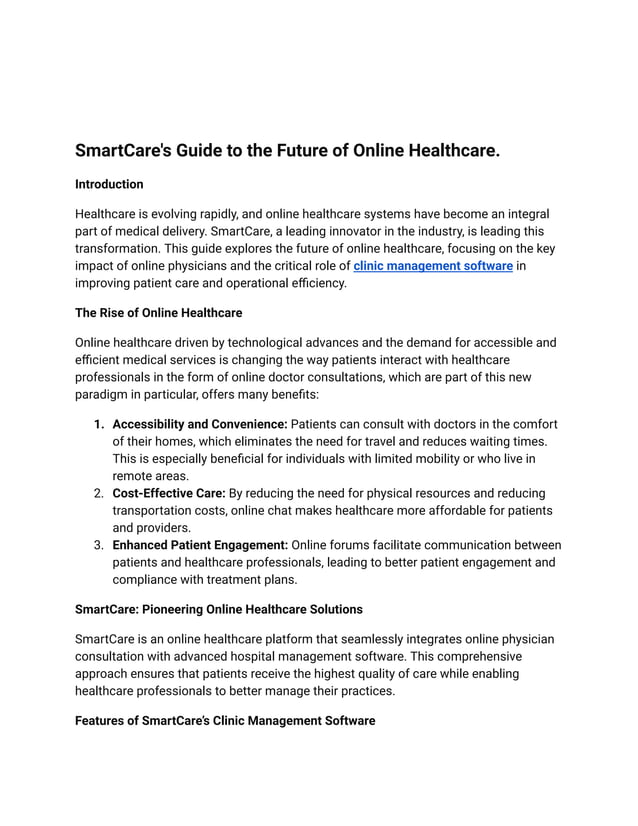 SmartCare's Guide to the Future of Online Healthcare.

Introduction

Healthcare is evolving rapidly, and online healthcare systems have become an integral part of medical delivery. SmartCare, a leading innovator in the industry, is leading this transformation. This guide explores the future of online healthcare, focusing on the key impact of online physicians and the critical role of clinic management software in improving patient care and operational efficiency.

The Rise of Online Healthcare

Online healthcare driven by technological advances and the demand for accessible and efficient medical services is changing the way patients interact with healthcare professionals in the form of online doctor consultations, which are part of this new paradigm in particular, offers many benefits:

1. Accessibility and Convenience: Patients can consult with doctors in the comfort of their homes, which eliminates the need for travel and reduces waiting times. This is especially beneficial for individuals with limited mobility or who live in remote areas.
2. Cost-Effective Care: By reducing the need for physical resources and reducing transportation costs, online chat makes healthcare more affordable for patients and providers.
3. Enhanced Patient Engagement: Online forums facilitate communication between patients and healthcare professionals, leading to better patient engagement and compliance with treatment plans.

SmartCare: Pioneering Online Healthcare Solutions

SmartCare is an online healthcare platform that seamlessly integrates online physician consultation with advanced hospital management software. This comprehensive approach ensures that patients receive the highest quality of care while enabling healthcare professionals to better manage their practices.

Features of SmartCare's Clinic Management Software